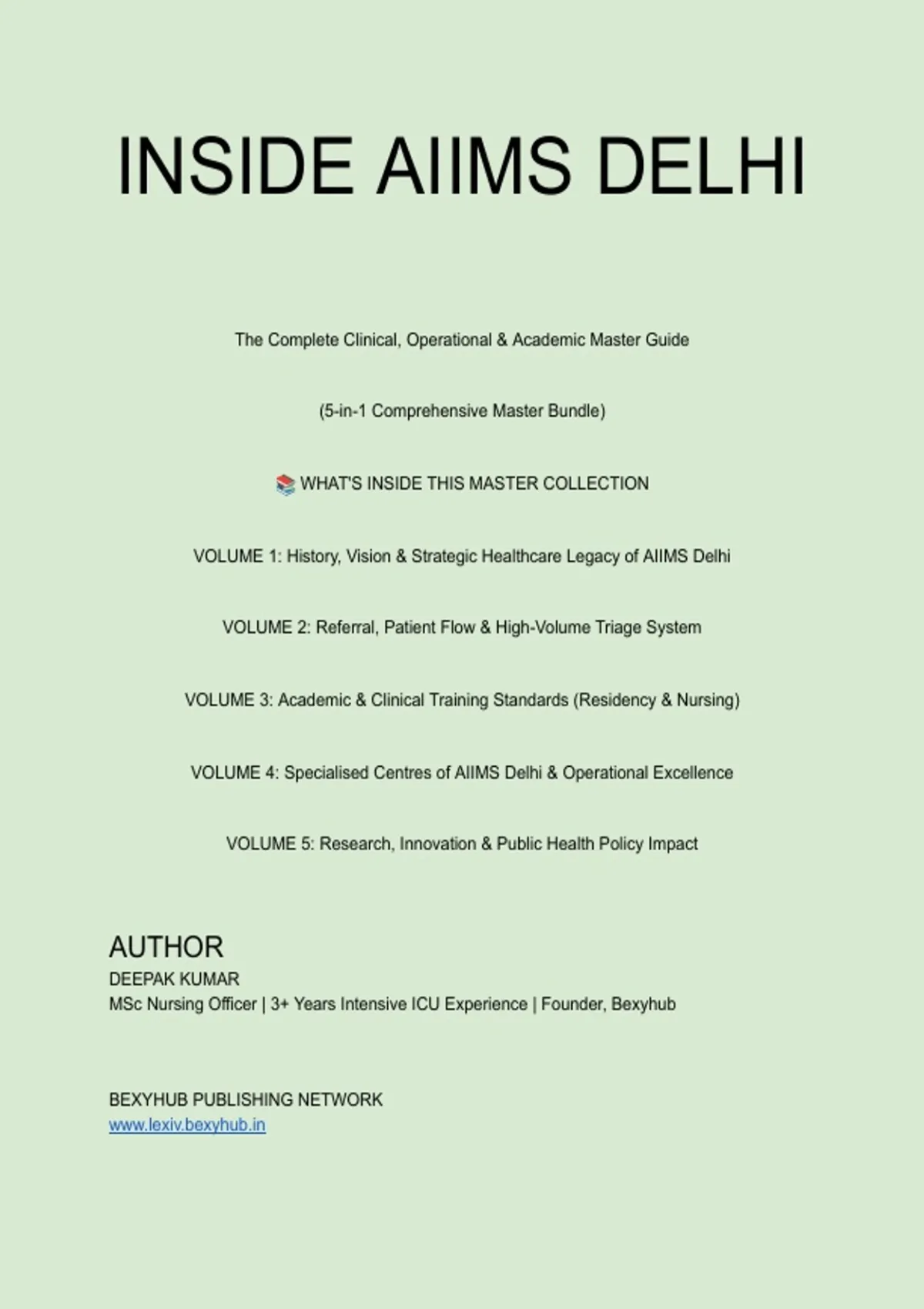 INSIDE AIIMS DELHI

The Complete Clinical, Operational & Academic Master Guide

(5-in-1 Comprehensive Master Bundle)

📚 WHAT'S INSIDE THIS MASTER COLLECTION

VOLUME 1: History, Vision & Strategic Healthcare Legacy of AIIMS Delhi

VOLUME 2: Referral, Patient Flow & High-Volume Triage System

VOLUME 3: Academic & Clinical Training Standards (Residency & Nursing)

VOLUME 4: Specialised Centres of AIIMS Delhi & Operational Excellence

VOLUME 5: Research, Innovation & Public Health Policy Impact

AUTHOR
DEEPAK KUMAR
MSc Nursing Officer | 3+ Years Intensive ICU Experience | Founder, Bexyhub

BEXYHUB PUBLISHING NETWORK
www.lexiv.bexyhub.in